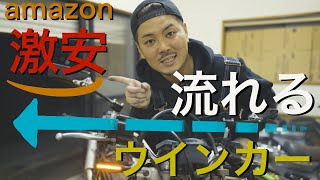 amazon
激安
流れる
ウインカー